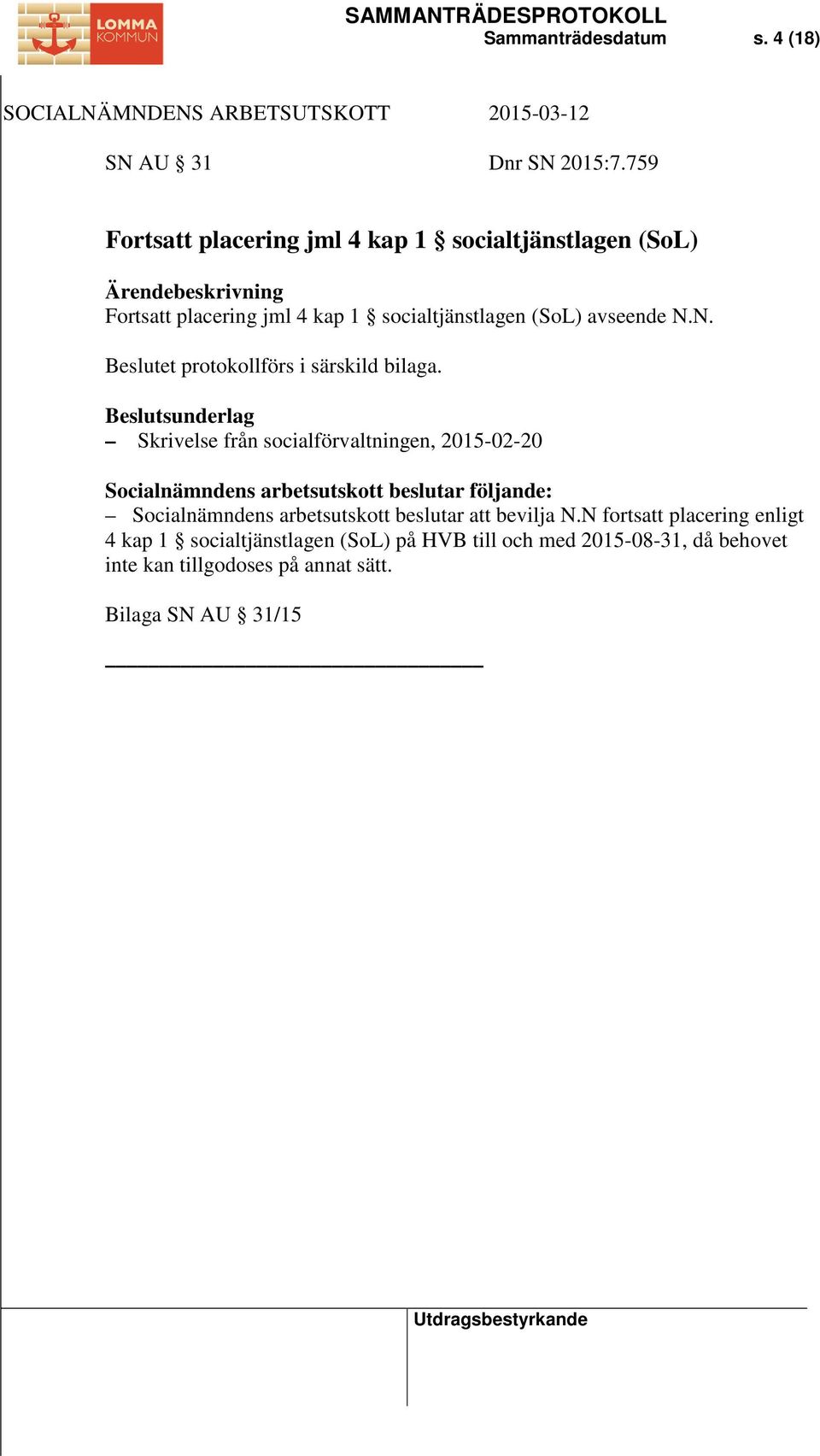 LOMMA KOMMUN

SAMMANTRÄDESPROTOKOLL
Sammanträdesdatum s. 4 (18)

SOCIALNÄMNDENS ARBETSUTSKOTT 2015-03-12

SN AU § 31 Dnr SN 2015:7.759

Fortsatt placering jml 4 kap 1 § socialtjänstlagen (SoL)

Ärendebeskrivning
Fortsatt placering jml 4 kap 1 § socialtjänstlagen (SoL) avseende N.N.

Beslutet protokollförs i särskild bilaga.

Beslutsunderlag
– Skrivelse från socialförvaltningen, 2015-02-20

Socialnämndens arbetsutskott beslutar följande:
– Socialnämndens arbetsutskott beslutar att bevilja N.N fortsatt placering enligt 4 kap 1 § socialtjänstlagen (SoL) på HVB till och med 2015-08-31, då behovet inte kan tillgodoses på annat sätt.

Bilaga SN AU § 31/15

Utdragsbestyrkande